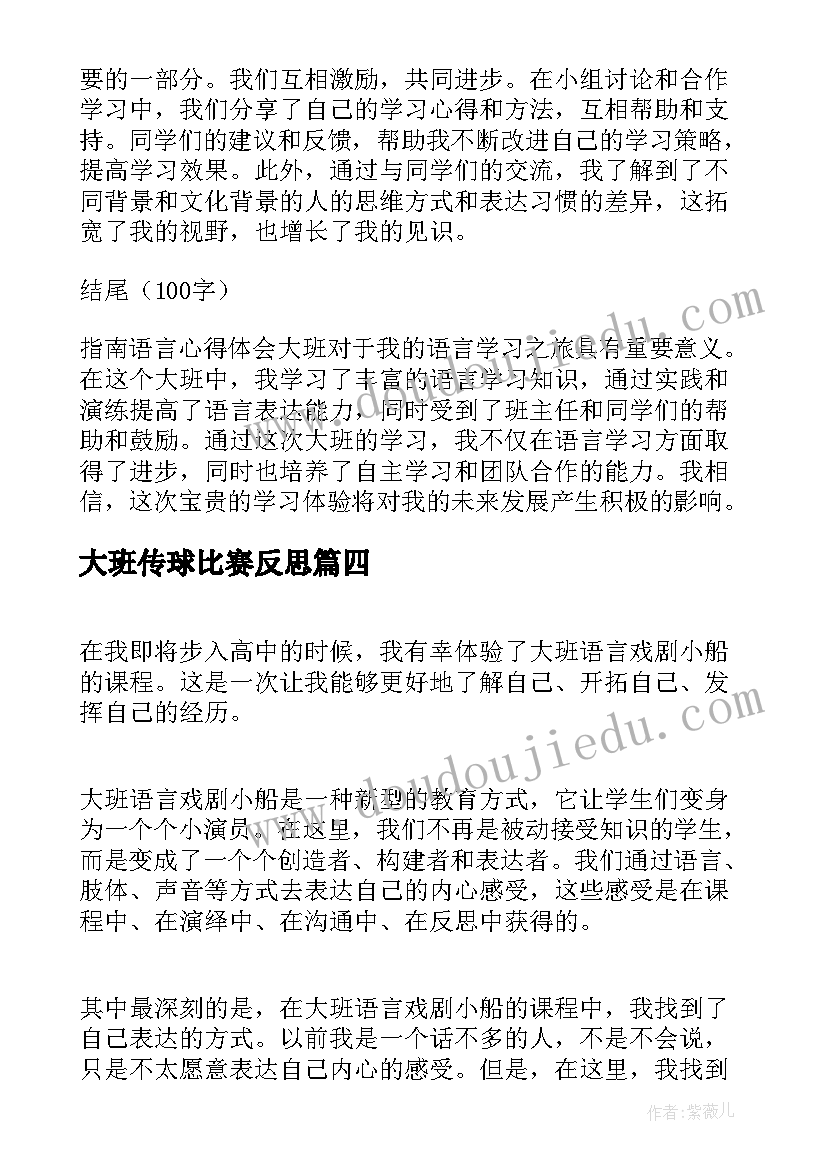 要的一部分。我们互相激励，共同进步。在小组讨论和合作学习中，我们分享了自己的学习心得和方法，互相帮助和支持。同学们的建议和反馈，帮助我不断改进自己的学习策略，提高学习效果。此外，通过与同学们的交流，我了解到了不同背景和文化背景的人的思维方式和表达习惯的差异，这拓宽了我的视野，也增长了我的见识。

结尾（100字）

指南语言心得体会大班对于我的语言学习之旅具有重要意义。在这个大班中，我学习了丰富的语言学习知识，通过实践和演练提高了语言表达能力，同时受到了班主任和同学们的帮助和鼓励。通过这次大班的学习，我不仅在语言学习方面取得了进步，同时也培养了自主学习和团队合作的能力。我相信，这次宝贵的学习体验将对我的未来发展产生积极的影响。

大班传球比赛反思篇四

在我即将步入高中的时候，我有幸体验了大班语言戏剧小船的课程。这是一次让我能够更好地了解自己、开拓自己、发挥自己的经历。

大班语言戏剧小船是一种新型的教育方式，它让学生们变身为一个个小演员。在这里，我们不再是被动接受知识的学生，而是变成了一个个创造者、构建者和表达者。我们通过语言、肢体、声音等方式去表达自己的内心感受，这些感受是在课程中、在演绎中、在沟通中、在反思中获得的。

其中最深刻的是，在大班语言戏剧小船的课程中，我找到了自己表达的方式。以前我是一个话不多的人，不是不会说，只是不太愿意表达自己内心的感受。但是，在这里，我找到

www.doudoujiedu.com

作者:紫薇儿